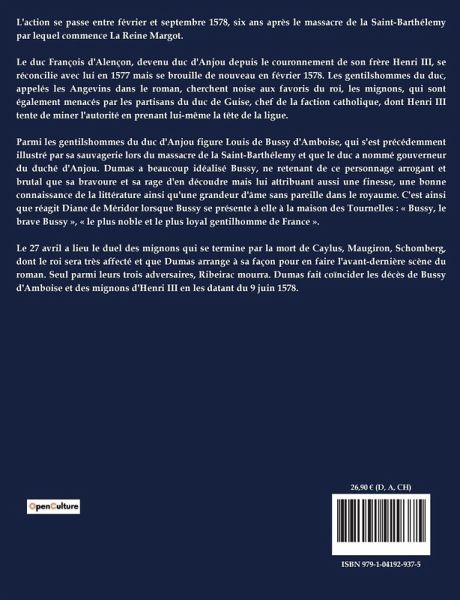 L'action se passe entre février et septembre 1578, six ans après le massacre de la Saint-Barthélemy par lequel commence La Reine Margot.

Le duc François d'Alençon, devenu duc d'Anjou depuis le couronnement de son frère Henri III, se réconcilie avec lui en 1577 mais se brouille de nouveau en février 1578. Les gentilshommes du duc, appelés les Angevins dans le roman, cherchent noise aux favoris du roi, les mignons, qui sont également menacés par les partisans du duc de Guise, chef de la faction catholique, dont Henri III tente de miner l'autorité en prenant lui-même la tête de la ligue.

Parmi les gentilshommes du duc d'Anjou figure Louis de Bussy d'Amboise, qui s'est précédemment illustré par sa sauvagerie lors du massacre de la Saint-Barthélemy et que le duc a nommé gouverneur du duché d'Anjou. Dumas a beaucoup idéalisé Bussy, ne retenant de ce personnage arrogant et brutal que sa bravoure et sa rage d'en découdre mais lui attribuant aussi une finesse, une bonne connaissance de la littérature ainsi qu'une grandeur d'âme sans pareille dans le royaume. C'est ainsi que réagit Diane de Méridor lorsque Bussy se présente à elle à la maison des Tournelles : « Bussy, le brave Bussy », « le plus noble et le plus loyal gentilhomme de France ».

Le 27 avril a lieu le duel des mignons qui se termine par la mort de Caylus, Maugiron, Schomberg, dont le roi sera très affecté et que Dumas arrange à sa façon pour en faire l'avant-dernière scène du roman. Seul parmi leurs trois adversaires, Ribeirac mourra. Dumas fait coïncider les décès de Bussy d'Amboise et des mignons d'Henri III en les datant du 9 juin 1578.

OpenCulture

26,90 € (D, A, CH)

ISBN 979-1-04192-937-5